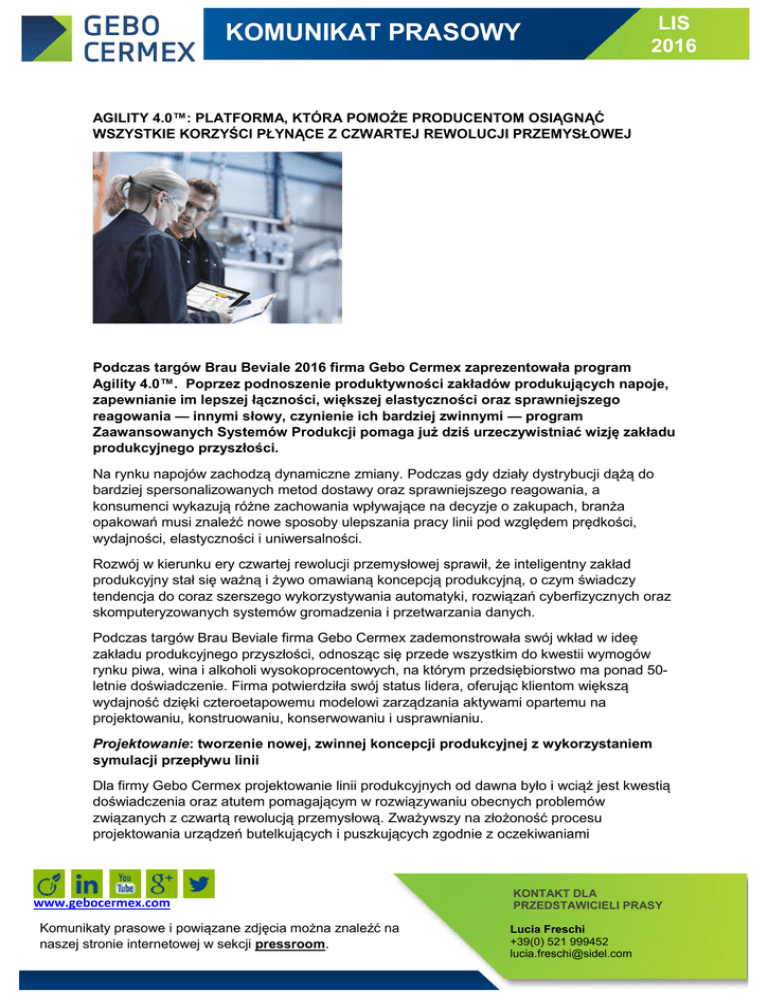 GEBO CERMEX

KOMUNIKAT PRASOWY

LIS 2016

AGILITY 4.0™: PLATFORMA, KTÓRA POMOŻE PRODUCENTOM OSIĄGNĄĆ WSZYSTKIE KORZYŚCI PŁYNĄCE Z CZWARTEJ REWOLUCJI PRZEMYSŁOWEJ

Podczas targów Brau Beviale 2016 firma Gebo Cermex zaprezentowała program Agility 4.0™. Poprzez podnoszenie produktywności zakładów produkujących napoje, zapewnianie im lepszej łączności, większej elastyczności oraz sprawniejszego reagowania — innymi słowy, czynienie ich bardziej zwinnymi — program Zaawansowanych Systemów Produkcji pomaga już dziś urzeczywistniać wizję zakładu produkcyjnego przyszłości.

Na rynku napojów zachodzą dynamiczne zmiany. Podczas gdy działy dystrybucji dążą do bardziej spersonalizowanych metod dostawy oraz sprawniejszego reagowania, a konsumenci wykazują różne zachowania wpływające na decyzje o zakupach, branża opakowań musi znaleźć nowe sposoby ulepszania pracy linii pod względem prędkości, wydajności, elastyczności i uniwersalności.

Rozwój w kierunku ery czwartej rewolucji przemysłowej sprawił, że inteligentny zakład produkcyjny stał się ważną i żywo omawianą koncepcją produkcyjną, o czym świadczy tendencja do coraz szerszego wykorzystywania automatyki, rozwiązań cyberfizycznych oraz skomputeryzowanych systemów gromadzenia i przetwarzania danych.

Podczas targów Brau Beviale firma Gebo Cermex zademonstrowała swój wkład w ideę zakładu produkcyjnego przyszłości, odnosząc się przede wszystkim do kwestii wymogów rynku piwa, wina i alkoholi wysokoprocentowych, na którym przedsiębiorstwo ma ponad 50-letnie doświadczenie. Firma potwierdziła swój status lidera, oferując klientom większą wydajność dzięki czteroetapowemu modelowi zarządzania aktywami opartemu na projektowaniu, konstruowaniu, konserwowaniu i usprawnianiu.

Projektowanie: tworzenie nowej, zwinnej koncepcji produkcyjnej z wykorzystaniem symulacji przepływu linii

Dla firmy Gebo Cermex projektowanie linii produkcyjnych od dawna było i wciąż jest kwestią doświadczenia oraz atutem pomagającym w rozwiązywaniu obecnych problemów związanych z czwartą rewolucją przemysłową. Zważywszy na złożoność procesu projektowania urządzeń butelkujących i puszkujących zgodnie z oczekiwaniami

in You Tube g+
www.gebocermex.com

Komunikaty prasowe i powiązane zdjęcia można znaleźć na naszej stronie internetowej w sekcji pressroom.

KONTAKT DLA PRZEDSTAWICIELI PRASY

Lucia Freschi
+39(0) 521 999452
lucia.freschi@sidel.com